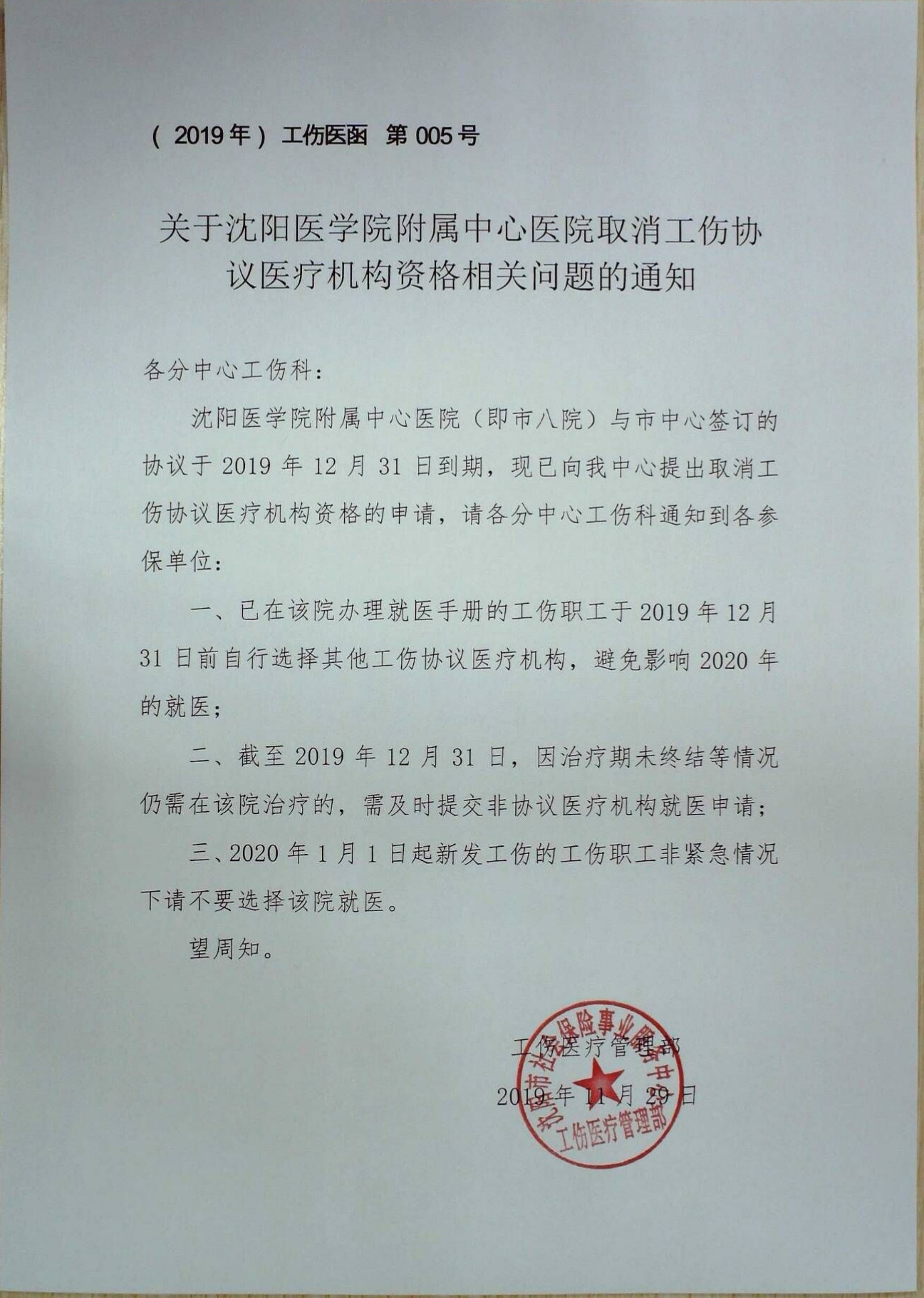 （2019年）工伤医函 第005号

关于沈阳医学院附属中心医院取消工伤协议医疗机构资格相关问题的通知

各分中心工伤科：

沈阳医学院附属中心医院（即市八院）与市中心签订的协议于2019年12月31日到期，现已向我中心提出取消工伤协议医疗机构资格的申请，请各分中心工伤科通知到各参保单位：

一、已在该院办理就医手册的工伤职工于2019年12月31日前自行选择其他工伤协议医疗机构，避免影响2020年的就医；

二、截至2019年12月31日，因治疗期未终结等情况仍需在该院治疗的，需及时提交非协议医疗机构就医申请；

三、2020年1月1日起新发工伤的工伤职工非紧急情况下请不要选择该院就医。

望周知。

工伤医疗管理部

2019年11月29日

沈阳市社会保险事业服务中心 工伤医疗管理部